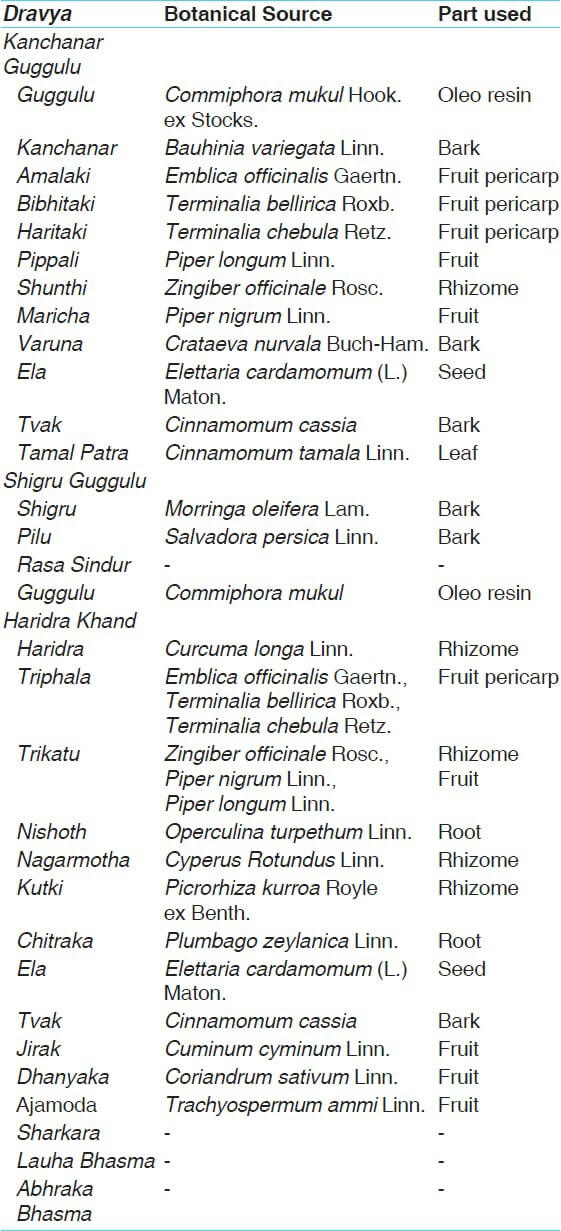 | Dravya | Botanical Source | Part used |
|---|---|---|
| Kanchanar Guggulu | | |
| Guggulu | Commiphora mukul Hook. ex Stocks. | Oleo resin |
| Kanchanar | Bauhinia variegata Linn. | Bark |
| Amalaki | Emblica officinalis Gaertn. | Fruit pericarp |
| Bibhitaki | Terminalia bellirica Roxb. | Fruit pericarp |
| Haritaki | Terminalia chebula Retz. | Fruit pericarp |
| Pippali | Piper longum Linn. | Fruit |
| Shunthi | Zingiber officinale Rosc. | Rhizome |
| Maricha | Piper nigrum Linn. | Fruit |
| Varuna | Crataeva nurvala Buch-Ham. | Bark |
| Ela | Elettaria cardamomum (L.) Maton. | Seed |
| Tvak | Cinnamomum cassia | Bark |
| Tamal Patra | Cinnamomum tamala Linn. | Leaf |
| Shigru Guggulu | | |
| Shigru | Morringa oleifera Lam. | Bark |
| Pilu | Salvadora persica Linn. | Bark |
| Rasa Sindur | - | - |
| Guggulu | Commiphora mukul | Oleo resin |
| Haridra Khand | | |
| Haridra | Curcuma longa Linn. | Rhizome |
| Triphala | Emblica officinalis Gaertn., Terminalia bellirica Roxb., Terminalia chebula Retz. | Fruit pericarp |
| Trikatu | Zingiber officinale Rosc., Piper nigrum Linn., Piper longum Linn. | Rhizome Fruit |
| Nishoth | Operculina turpethum Linn. | Root |
| Nagarmotha | Cyperus Rotundus Linn. | Rhizome |
| Kutki | Picrorhiza kurroa Royle ex Benth. | Rhizome |
| Chitraka | Plumbago zeylanica Linn. | Root |
| Ela | Elettaria cardamomum (L.) Maton. | Seed |
| Tvak | Cinnamomum cassia | Bark |
| Jirak | Cuminum cyminum Linn. | Fruit |
| Dhanyaka | Coriandrum sativum Linn. | Fruit |
| Ajamoda | Trachyospermum ammi Linn. | Fruit |
| Sharkara | - | - |
| Lauha Bhasma | - | - |
| Abhraka Bhasma | - | - |